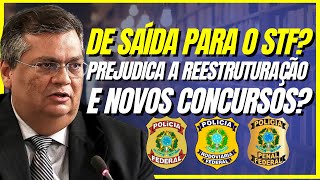 DE SAÍDA PARA O STF?
PREJUDICA A REESTRUTURAÇÃO E NOVOS CONCURSOS?

POLÍCIA FEDERAL

POLÍCIA RODOVIÁRIA FEDERAL

POLÍCIA PENAL FEDERAL